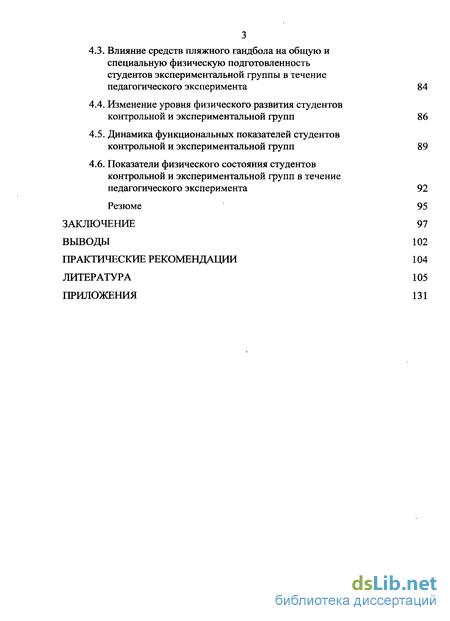 3

4.3. Влияние средств пляжного гандбола на общую и специальную физическую подготовленность студентов экспериментальной группы в течение педагогического эксперимента 84

4.4. Изменение уровня физического развития студентов контрольной и экспериментальной групп 86

4.5. Динамика функциональных показателей студентов контрольной и экспериментальной групп 89

4.6. Показатели физического состояния студентов контрольной и экспериментальной групп в течение педагогического эксперимента 92

Резюме 95

ЗАКЛЮЧЕНИЕ 97

ВЫВОДЫ 102

ПРАКТИЧЕСКИЕ РЕКОМЕНДАЦИИ 104

ЛИТЕРАТУРА 105

ПРИЛОЖЕНИЯ 131

dsLib.net
библиотека диссертаций